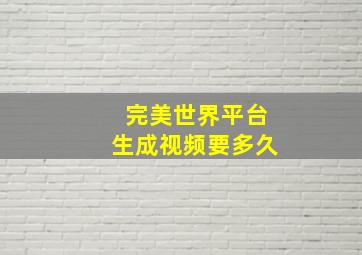 完美世界平台
生成视频要多久